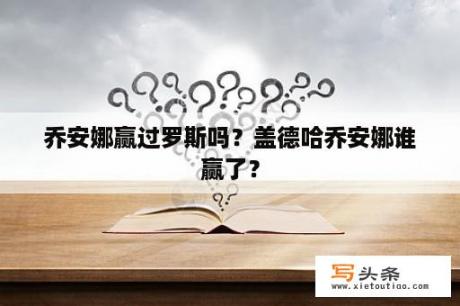 乔安娜赢过罗斯吗？盖德哈乔安娜谁赢了？

写头条
www.xietoutiao.com